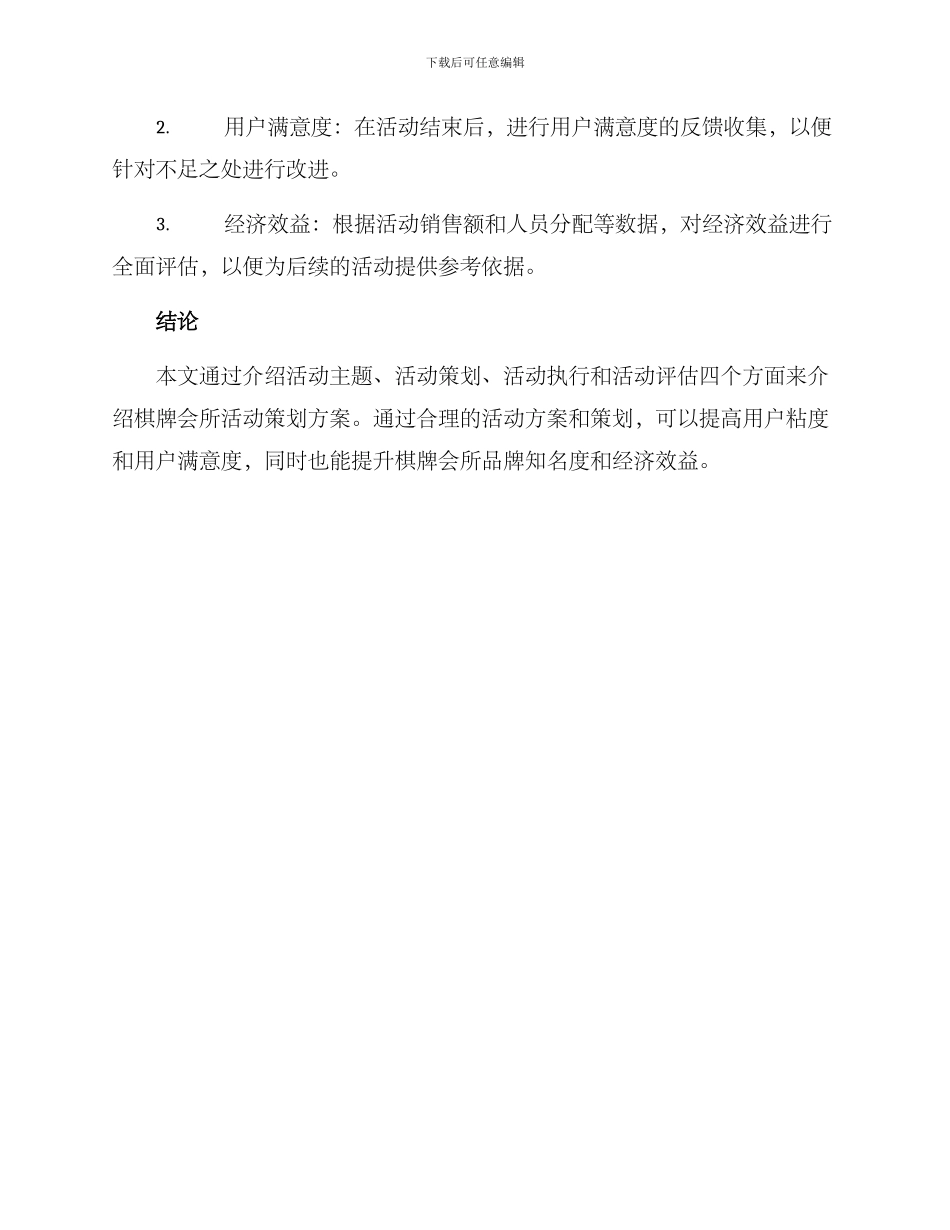 下载后可任意编辑

2. 用户满意度：在活动结束后，进行用户满意度的反馈收集，以便针对不足之处进行改进。

3. 经济效益：根据活动销售额和人员分配等数据，对经济效益进行全面评估，以便为后续的活动提供参考依据。

结论

本文通过介绍活动主题、活动策划、活动执行和活动评估四个方面来介绍棋牌会所活动策划方案。通过合理的活动方案和策划，可以提高用户粘度和用户满意度，同时也能提升棋牌会所品牌知名度和经济效益。